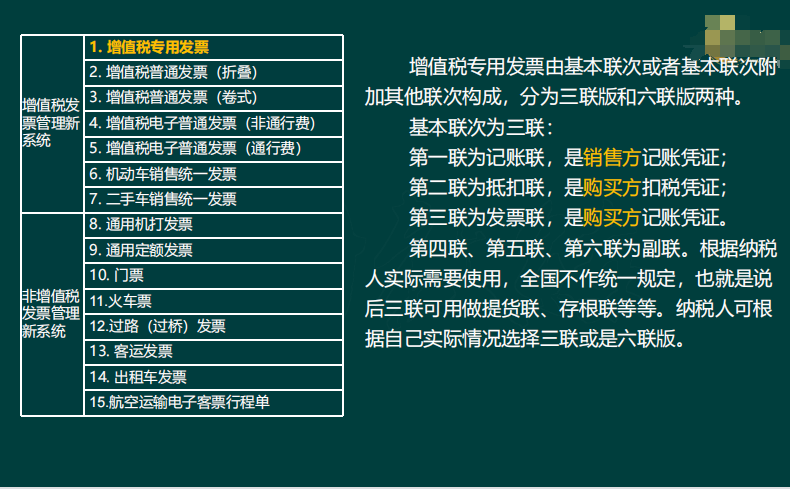 | 增值税发票管理新系统 | 1. 增值税专用发票 |
|---|---|
| | 2. 增值税普通发票（折叠） |
| | 3. 增值税普通发票（卷式） |
| | 4. 增值税电子普通发票（非通行费） |
| | 5. 增值税电子普通发票（通行费） |
| | 6. 机动车销售统一发票 |
| | 7. 二手车销售统一发票 |
| 非增值税发票管理新系统 | 8. 通用机打发票 |
| | 9. 通用定额发票 |
| | 10. 门票 |
| | 11.火车票 |
| | 12.过路（过桥）发票 |
| | 13. 客运发票 |
| | 14. 出租车发票 |
| | 15.航空运输电子客票行程单 |

增值税专用发票由基本联次或者基本联次附加其他联次构成，分为三联版和六联版两种。

基本联次为三联：

第一联为记账联，是销售方记账凭证；

第二联为抵扣联，是购买方扣税凭证；

第三联为发票联，是购买方记账凭证。

第四联、第五联、第六联为副联。根据纳税人实际需要使用，全国不作统一规定，也就是说后三联可用做提货联、存根联等等。纳税人可根据自己实际情况选择三联或是六联版。